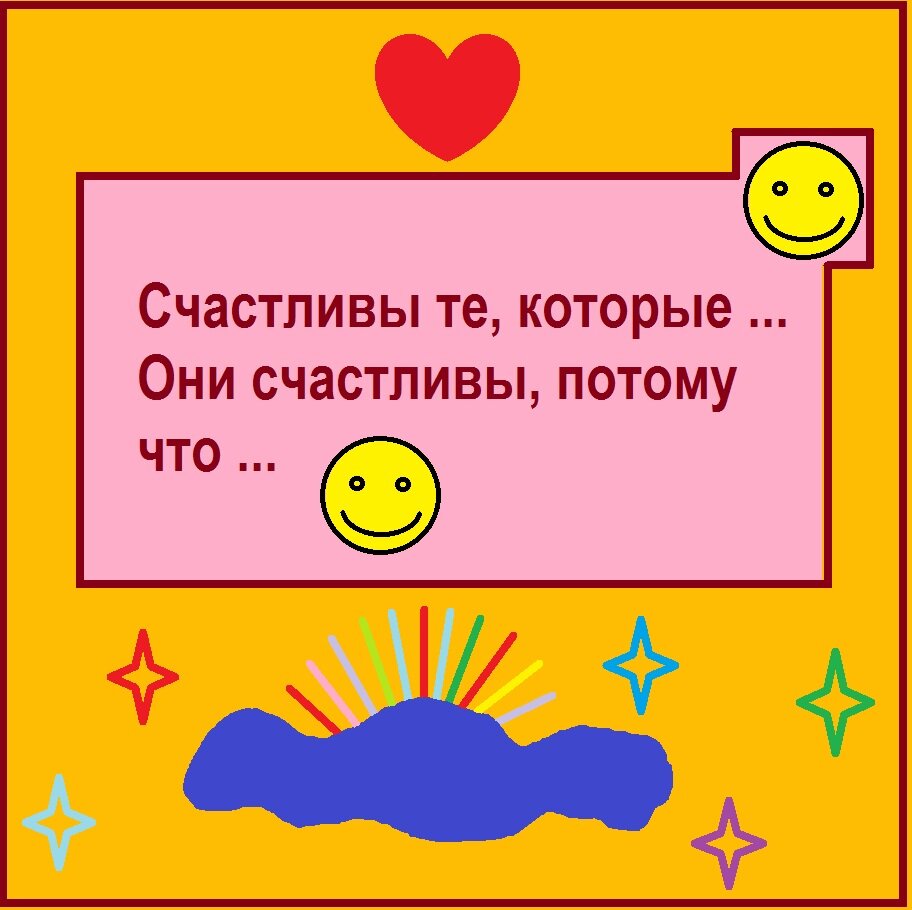 Счастливы те, которые ...
Они счастливы, потому что ...